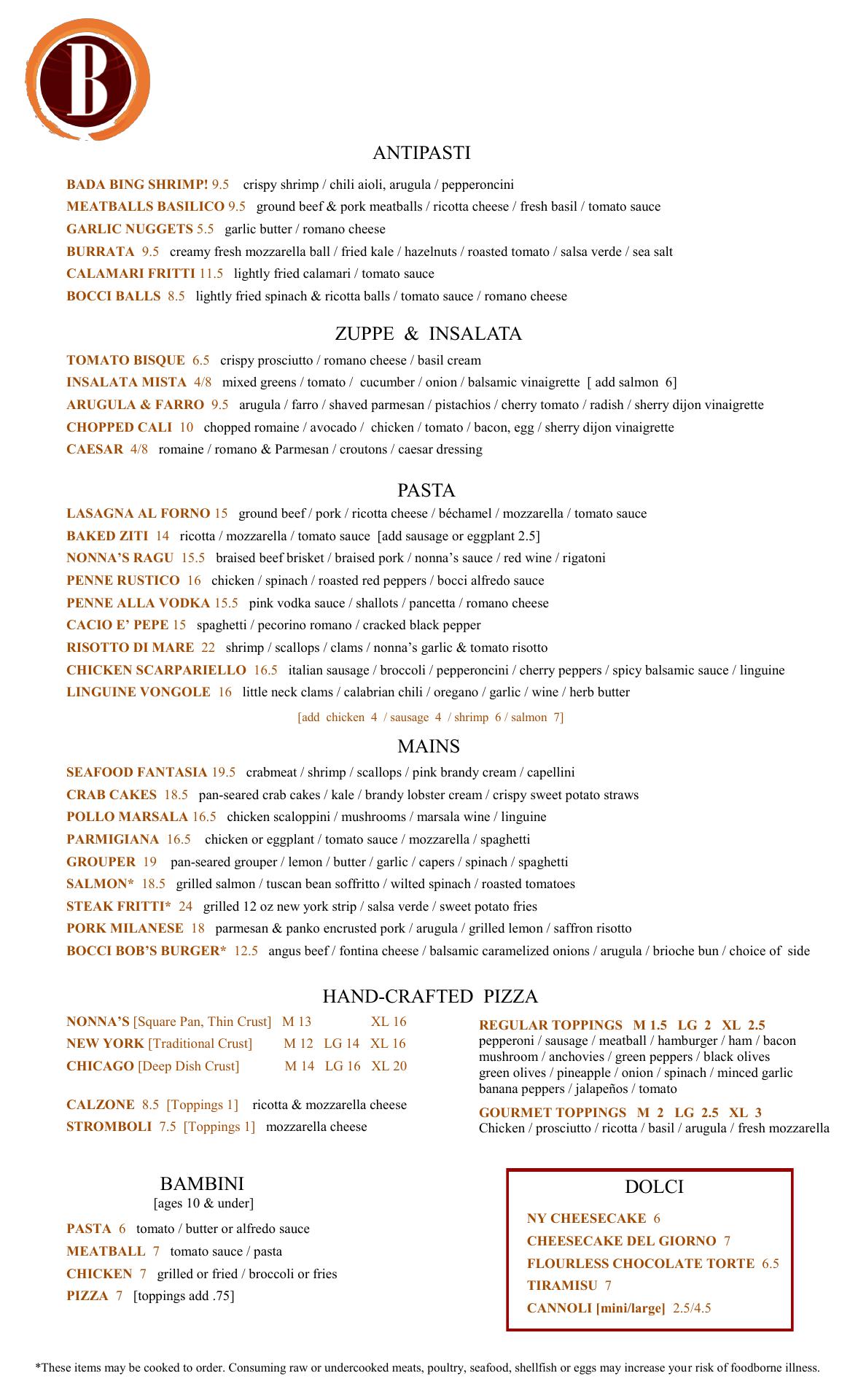 B

ANTIPASTI

BADA BING SHRIMP! 9.5 crispy shrimp / chili aioli, arugula / pepperoncini

MEATBALLS BASILICO 9.5 ground beef & pork meatballs / ricotta cheese / fresh basil / tomato sauce

GARLIC NUGGETS 5.5 garlic butter / romano cheese

BURRATA 9.5 creamy fresh mozzarella ball / fried kale / hazelnuts / roasted tomato / salsa verde / sea salt

CALAMARI FRITTI 11.5 lightly fried calamari / tomato sauce

BOCCI BALLS 8.5 lightly fried spinach & ricotta balls / tomato sauce / romano cheese

ZUPPE & INSALATA

TOMATO BISQUE 6.5 crispy prosciutto / romano cheese / basil cream

INSALATA MISTA 4/8 mixed greens / tomato / cucumber / onion / balsamic vinaigrette [ add salmon 6]

ARUGULA & FARRO 9.5 arugula / farro / shaved parmesan / pistachios / cherry tomato / radish / sherry dijon vinaigrette

CHOPPED CALI 10 chopped romaine / avocado / chicken / tomato / bacon, egg / sherry dijon vinaigrette

CAESAR 4/8 romaine / romano & Parmesan / croutons / caesar dressing

PASTA

LASAGNA AL FORNO 15 ground beef / pork / ricotta cheese / béchamel / mozzarella / tomato sauce

BAKED ZITI 14 ricotta / mozzarella / tomato sauce [add sausage or eggplant 2.5]

NONNA'S RAGU 15.5 braised beef brisket / braised pork / nonna's sauce / red wine / rigatoni

PENNE RUSTICO 16 chicken / spinach / roasted red peppers / bocci alfredo sauce

PENNE ALLA VODKA 15.5 pink vodka sauce / shallots / pancetta / romano cheese

CACIO E' PEPE 15 spaghetti / pecorino romano / cracked black pepper

RISOTTO DI MARE 22 shrimp / scallops / clams / nonna's garlic & tomato risotto

CHICKEN SCARPARIELLO 16.5 italian sausage / broccoli / pepperoncini / cherry peppers / spicy balsamic sauce / linguine

LINGUINE VONGOLE 16 little neck clams / calabrian chili / oregano / garlic / wine / herb butter

[add chicken 4 / sausage 4 / shrimp 6 / salmon 7]

MAINS

SEAFOOD FANTASIA 19.5 crabmeat / shrimp / scallops / pink brandy cream / capellini

CRAB CAKES 18.5 pan-seared crab cakes / kale / brandy lobster cream / crispy sweet potato straws

POLLO MARSALA 16.5 chicken scaloppini / mushrooms / marsala wine / linguine

PARMIGIANA 16.5 chicken or eggplant / tomato sauce / mozzarella / spaghetti

GROUPER 19 pan-seared grouper / lemon / butter / garlic / capers / spinach / spaghetti

SALMON* 18.5 grilled salmon / tuscan bean soffritto / wilted spinach / roasted tomatoes

STEAK FRITTI* 24 grilled 12 oz new york strip / salsa verde / sweet potato fries

PORK MILANESE 18 parmesan & panko encrusted pork / arugula / grilled lemon / saffron risotto

BOCCI BOB'S BURGER* 12.5 angus beef / fontina cheese / balsamic caramelized onions / arugula / brioche bun / choice of side

HAND-CRAFTED PIZZA

NONNA'S [Square Pan, Thin Crust] M 13 XL 16
NEW YORK [Traditional Crust] M 12 LG 14 XL 16
CHICAGO [Deep Dish Crust] M 14 LG 16 XL 20

CALZONE 8.5 [Toppings 1] ricotta & mozzarella cheese
STROMBOLI 7.5 [Toppings 1] mozzarella cheese

REGULAR TOPPINGS M 1.5 LG 2 XL 2.5
pepperoni / sausage / meatball / hamburger / ham / bacon mushroom / anchovies / green peppers / black olives green olives / pineapple / onion / spinach / minced garlic banana peppers / jalapeños / tomato

GOURMET TOPPINGS M 2 LG 2.5 XL 3
Chicken / prosciutto / ricotta / basil / arugula / fresh mozzarella

BAMBINI
[ages 10 & under]

PASTA 6 tomato / butter or alfredo sauce
MEATBALL 7 tomato sauce / pasta
CHICKEN 7 grilled or fried / broccoli or fries
PIZZA 7 [toppings add .75]

DOLCI

NY CHEESECAKE 6
CHEESECAKE DEL GIORNO 7
FLOURLESS CHOCOLATE TORTE 6.5
TIRAMISU 7
CANNOLI [mini/large] 2.5/4.5

*These items may be cooked to order. Consuming raw or undercooked meats, poultry, seafood, shellfish or eggs may increase your risk of foodborne illness.